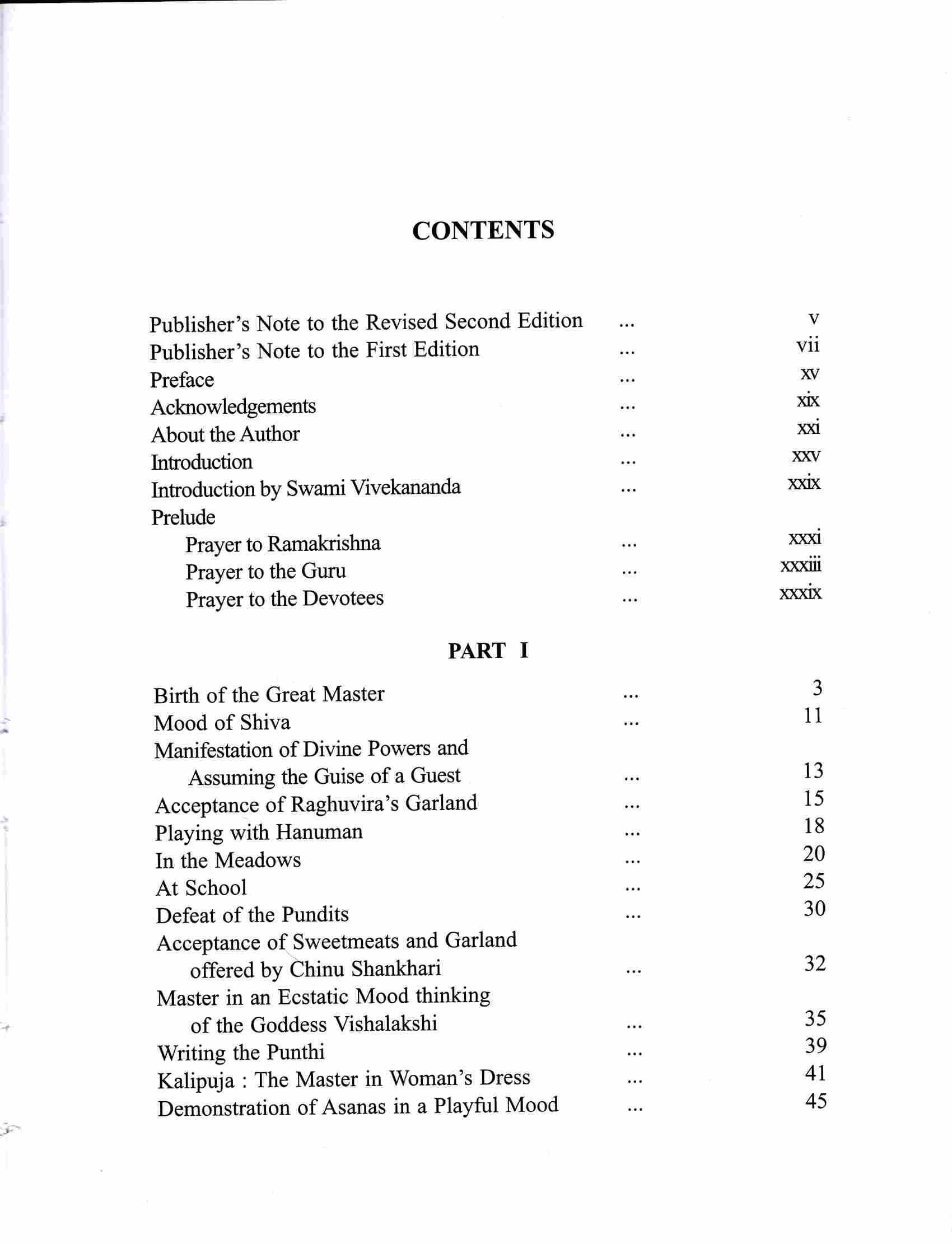 CONTENTS

Publisher's Note to the Revised Second Edition v
Publisher's Note to the First Edition vii
Preface xv
Acknowledgements xix
About the Author xxi
Introduction xxv
Introduction by Swami Vivekananda xxix
Prelude
Prayer to Ramakrishna xxxi
Prayer to the Guru xxxiii
Prayer to the Devotees xxxix

PART I

Birth of the Great Master 3
Mood of Shiva 11
Manifestation of Divine Powers and Assuming the Guise of a Guest 13
Acceptance of Raghuvira's Garland 15
Playing with Hanuman 18
In the Meadows 20
At School 25
Defeat of the Pundits 30
Acceptance of Sweetmeats and Garland offered by Chinu Shankhari 32
Master in an Ecstatic Mood thinking of the Goddess Vishalakshi 35
Writing the Punthi 39
Kalipuja : The Master in Woman's Dress 41
Demonstration of Asanas in a Playful Mood 45